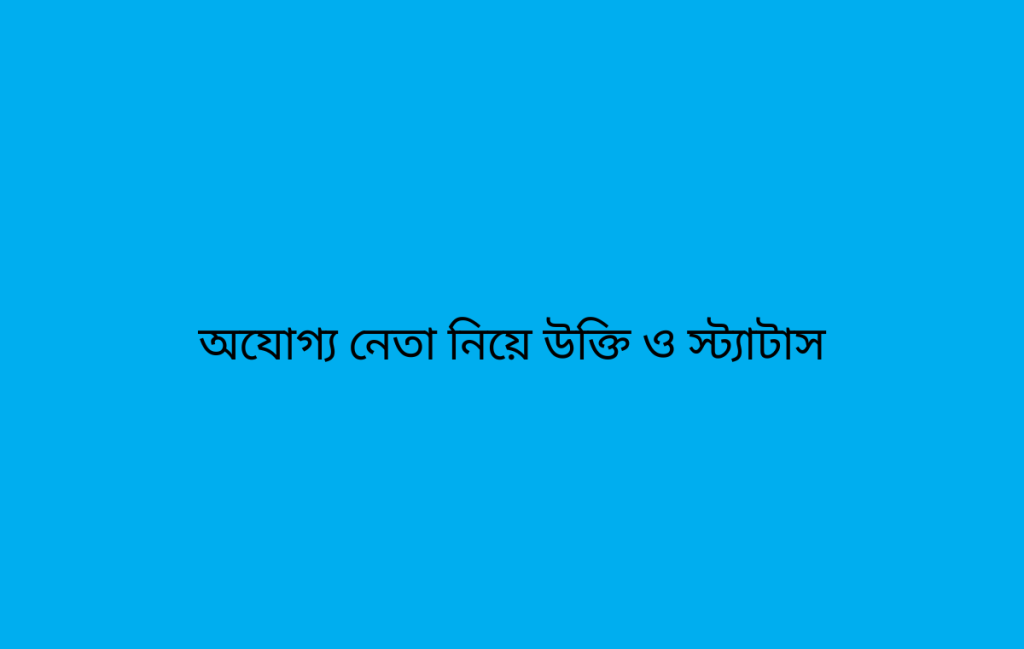 অযোগ্য নেতা নিয়ে উক্তি ও স্ট্যাটাস